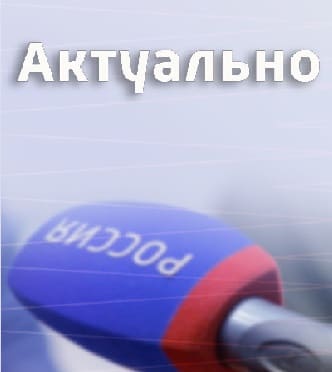 Актуально

РОССИЯ